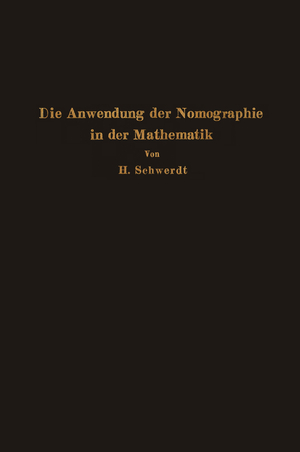 Die Anwendung der Nomographie in der Mathematik

Von

H. Schwerdt